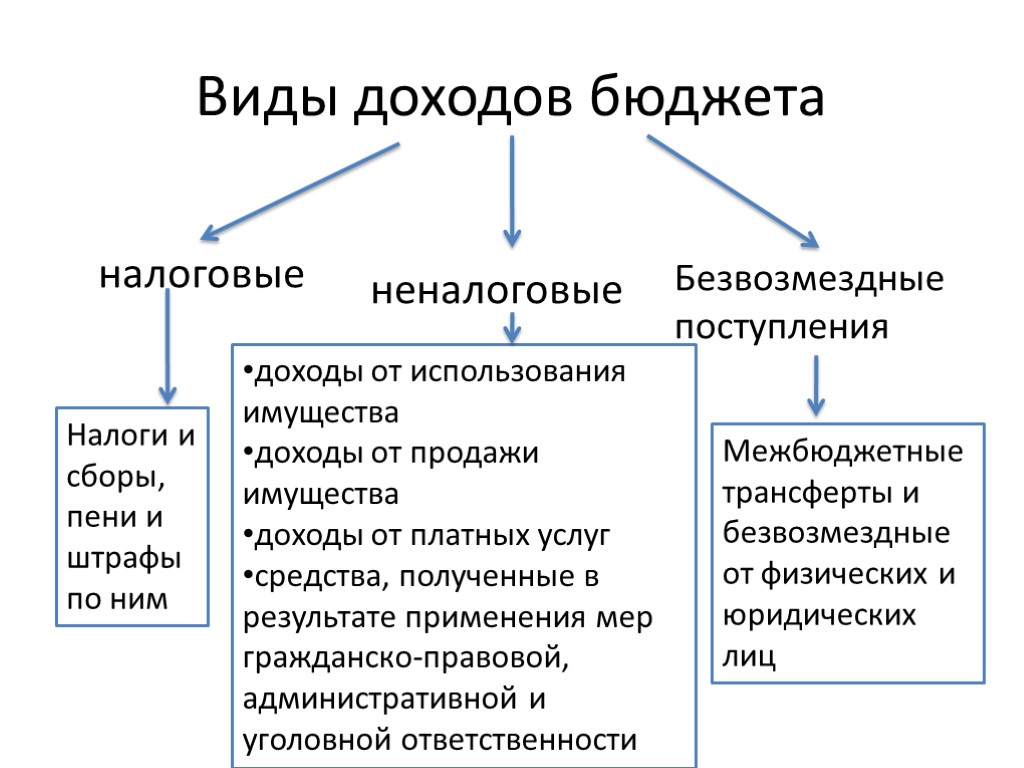 Виды доходов бюджета

налоговые

неналоговые

Безвозмездные поступления

Налоги и сборы, пени и штрафы по ним

•доходы от использования имущества
•доходы от продажи имущества
•доходы от платных услуг
•средства, полученные в результате применения мер гражданско-правовой, административной и уголовной ответственности

Межбюджетные трансферты и безвозмездные от физических и юридических лиц